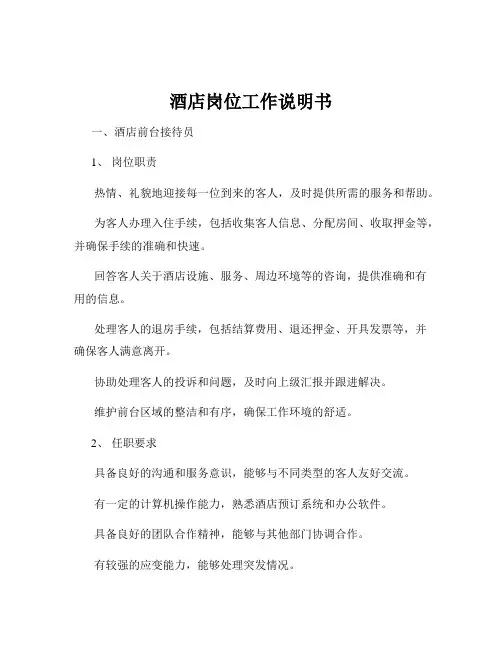 酒店岗位工作说明书

一、酒店前台接待员

1、 岗位职责

热情、礼貌地迎接每一位到来的客人，及时提供所需的服务和帮助。

为客人办理入住手续，包括收集客人信息、分配房间、收取押金等，并确保手续的准确和快速。

回答客人关于酒店设施、服务、周边环境等的咨询，提供准确和有用的信息。

处理客人的退房手续，包括结算费用、退还押金、开具发票等，并确保客人满意离开。

协助处理客人的投诉和问题，及时向上级汇报并跟进解决。

维护前台区域的整洁和有序，确保工作环境的舒适。

2、 任职要求

具备良好的沟通和服务意识，能够与不同类型的客人友好交流。

有一定的计算机操作能力，熟悉酒店预订系统和办公软件。

具备良好的团队合作精神，能够与其他部门协调合作。

有较强的应变能力，能够处理突发情况。